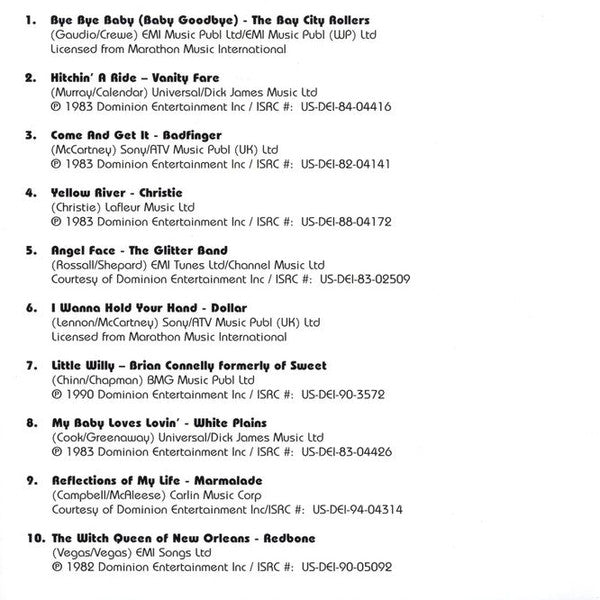 1. Bye Bye Baby (Baby Goodbye) - The Bay City Rollers
(Gaudio/Crewe) EMI Music Publ Ltd/EMI Music Publ (WP) Ltd
Licensed from Marathon Music International

2. Hitchin' A Ride – Vanity Fare
(Murray/Calendar) Universal/Dick James Music Ltd
℗ 1983 Dominion Entertainment Inc / ISRC #: US-DEI-84-04416

3. Come And Get It - Badfinger
(McCartney) Sony/ATV Music Publ (UK) Ltd
℗ 1983 Dominion Entertainment Inc / ISRC #: US-DEI-82-04141

4. Yellow River - Christie
(Christie) Lafleur Music Ltd
℗ 1983 Dominion Entertainment Inc / ISRC #: US-DEI-88-04172

5. Angel Face - The Glitter Band
(Rossall/Shepard) EMI Tunes Ltd/Channel Music Ltd
Courtesy of Dominion Entertainment Inc / ISRC #: US-DEI-83-02509

6. I Wanna Hold Your Hand - Dollar
(Lennon/McCartney) Sony/ATV Music Publ (UK) Ltd
Licensed from Marathon Music International

7. Little Willy – Brian Connelly formerly of Sweet
(Chinn/Chapman) BMG Music Publ Ltd
℗ 1990 Dominion Entertainment Inc / ISRC #: US-DEI-90-3572

8. My Baby Loves Lovin' - White Plains
(Cook/Greenaway) Universal/Dick James Music Ltd
℗ 1983 Dominion Entertainment Inc / ISRC #: US-DEI-83-04426

9. Reflections of My Life - Marmalade
(Campbell/McAleese) Carlin Music Corp
Courtesy of Dominion Entertainment Inc/ISRC #: US-DEI-94-04314

10. The Witch Queen of New Orleans - Redbone
(Vegas/Vegas) EMI Songs Ltd
℗ 1982 Dominion Entertainment Inc / ISRC #: US-DEI-90-05092